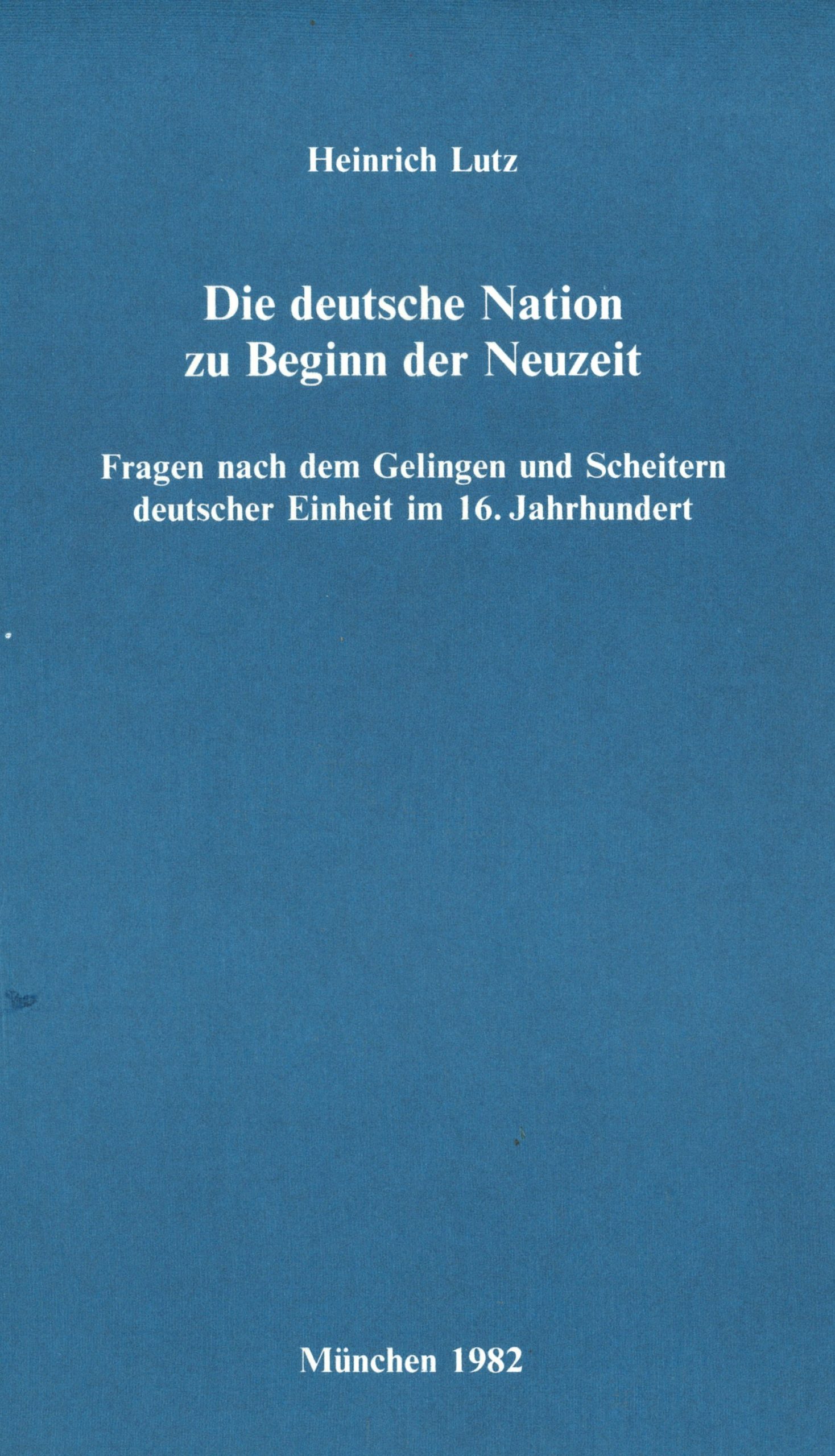 Heinrich Lutz

Die deutsche Nation
zu Beginn der Neuzeit

Fragen nach dem Gelingen und Scheitern
deutscher Einheit im 16. Jahrhundert

München 1982